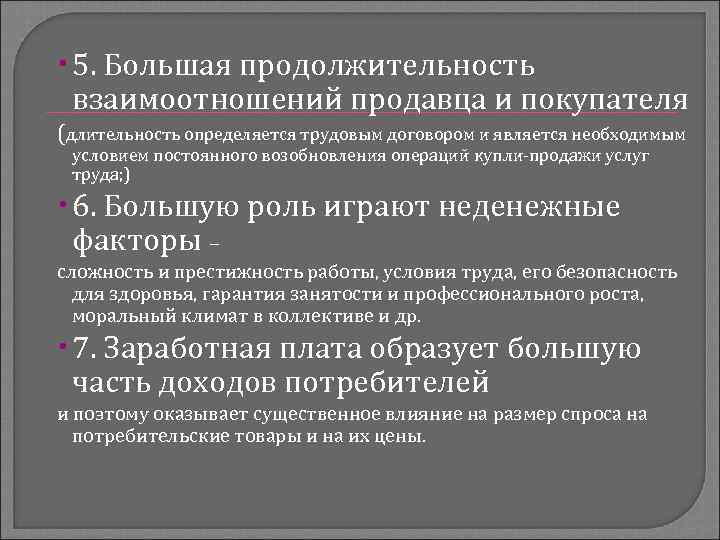 5. Большая продолжительность взаимоотношений продавца и покупателя

(длительность определяется трудовым договором и является необходимым условием постоянного возобновления операций купли-продажи услуг труда;)

6. Большую роль играют неденежные факторы –

сложность и престижность работы, условия труда, его безопасность для здоровья, гарантия занятости и профессионального роста, моральный климат в коллективе и др.

7. Заработная плата образует большую часть доходов потребителей

и поэтому оказывает существенное влияние на размер спроса на потребительские товары и на их цены.